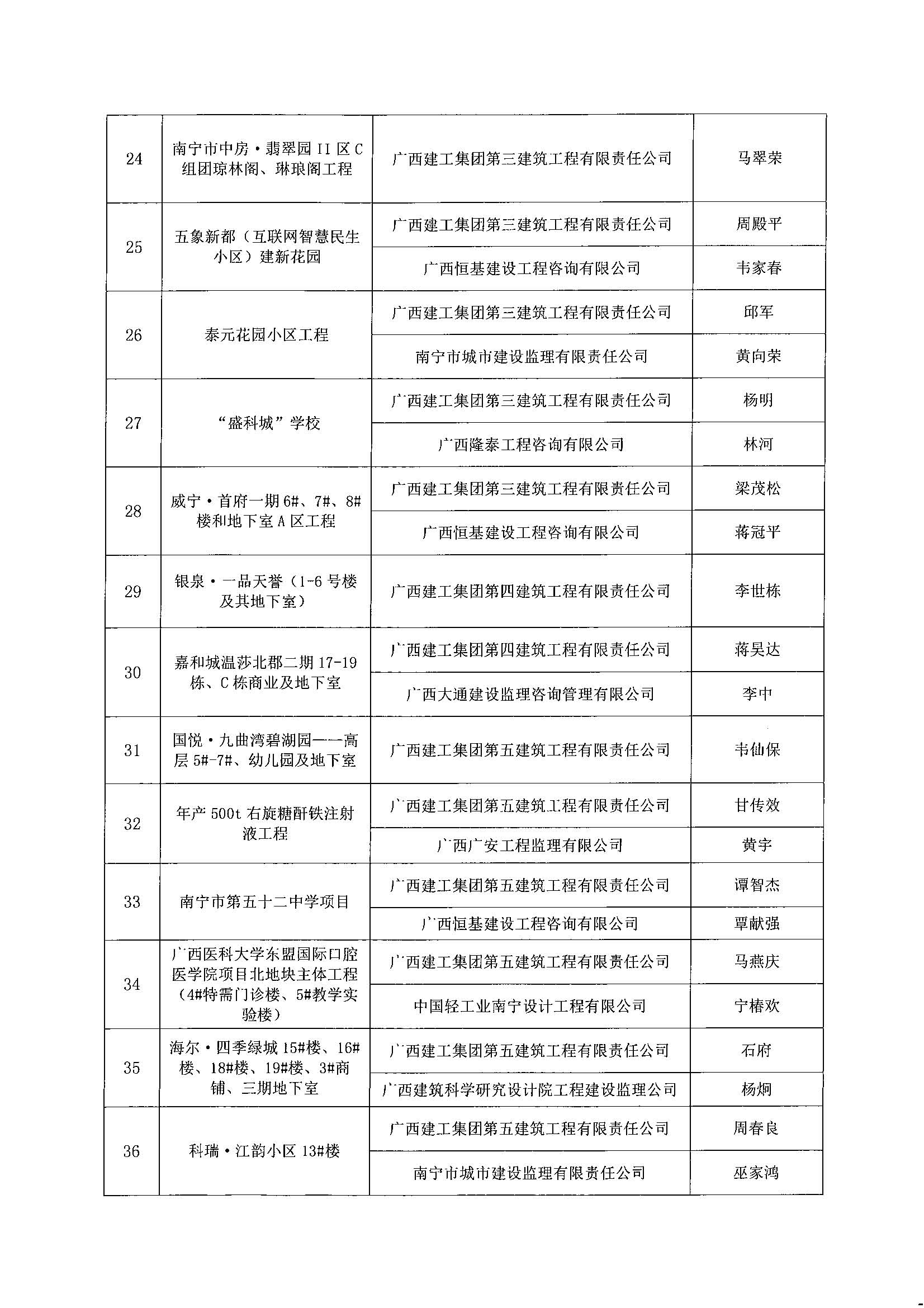 | | | | |
|---|---|---|---|
| 24 | 南宁市中房·翡翠园 II 区 C 组团琼林阁、琳琅阁工程 | 广西建工集团第三建筑工程有限责任公司 | 马翠荣 |
| 25 | 五象新都（互联网智慧民生小区）建新花园 | 广西建工集团第三建筑工程有限责任公司 | 周殿平 |
| | | 广西恒基建设工程咨询有限公司 | 韦家春 |
| 26 | 泰元花园小区工程 | 广西建工集团第三建筑工程有限责任公司 | 邱军 |
| | | 南宁市城市建设监理有限责任公司 | 黄向荣 |
| 27 | “盛科城”学校 | 广西建工集团第三建筑工程有限责任公司 | 杨明 |
| | | 广西隆泰工程咨询有限公司 | 林河 |
| 28 | 威宁·首府一期 6#、7#、8#楼和地下室 A 区工程 | 广西建工集团第三建筑工程有限责任公司 | 梁茂松 |
| | | 广西恒基建设工程咨询有限公司 | 蒋冠平 |
| 29 | 银泉·一品天誉（1-6 号楼及其地下室） | 广西建工集团第四建筑工程有限责任公司 | 李世栋 |
| 30 | 嘉和城温莎北郡二期 17-19 栋、C 栋商业及地下室 | 广西建工集团第四建筑工程有限责任公司 | 蒋吴达 |
| | | 广西大通建设监理咨询管理有限公司 | 李中 |
| 31 | 国悦·九曲湾碧湖园——高层 5#-7#、幼儿园及地下室 | 广西建工集团第五建筑工程有限责任公司 | 韦仙保 |
| 32 | 年产 500t 右旋糖酐铁注射液工程 | 广西建工集团第五建筑工程有限责任公司 | 甘传效 |
| | | 广西广安工程监理有限公司 | 黄宇 |
| 33 | 南宁市第五十二中学项目 | 广西建工集团第五建筑工程有限责任公司 | 谭智杰 |
| | | 广西恒基建设工程咨询有限公司 | 覃献强 |
| 34 | 广西医科大学东盟国际口腔医学院项目北地块主体工程（4#特需门诊楼、5#教学实验楼） | 广西建工集团第五建筑工程有限责任公司 | 马燕庆 |
| | | 中国轻工业南宁设计工程有限公司 | 宁椿欢 |
| 35 | 海尔·四季绿城 15#楼、16#楼、18#楼、19#楼、3#商铺、三期地下室 | 广西建工集团第五建筑工程有限责任公司 | 石府 |
| | | 广西建筑科学研究设计院工程建设监理公司 | 杨炯 |
| 36 | 科瑞·江韵小区 13#楼 | 广西建工集团第五建筑工程有限责任公司 | 周春良 |
| | | 南宁市城市建设监理有限责任公司 | 巫家鸿 |